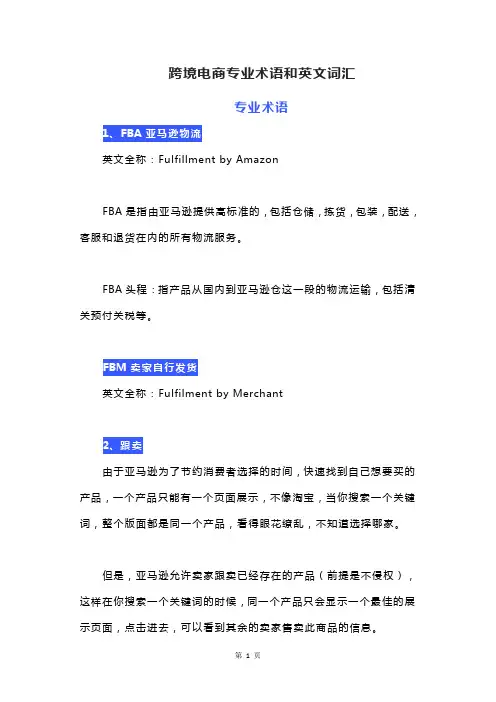 跨境电商专业术语和英文词汇

专业术语

1、FBA 亚马逊物流

英文全称：Fulfillment by Amazon

FBA 是指由亚马逊提供高标准的，包括仓储，拣货，包装，配送，客服和退货在内的所有物流服务。

FBA 头程：指产品从国内到亚马逊仓这一段的物流运输，包括清关预付关税等。

FBM 卖家自行发货

英文全称：Fulfilment by Merchant

2、跟卖

由于亚马逊为了节约消费者选择的时间，快速找到自己想要买的产品，一个产品只能有一个页面展示，不像淘宝，当你搜索一个关键词，整个版面都是同一个产品，看得眼花缭乱，不知道选择哪家。

但是，亚马逊允许卖家跟卖已经存在的产品（前提是不侵权），这样在你搜索一个关键词的时候，同一个产品只会显示一个最佳的展示页面，点击进去，可以看到其余的卖家售卖此商品的信息。

第 1 页